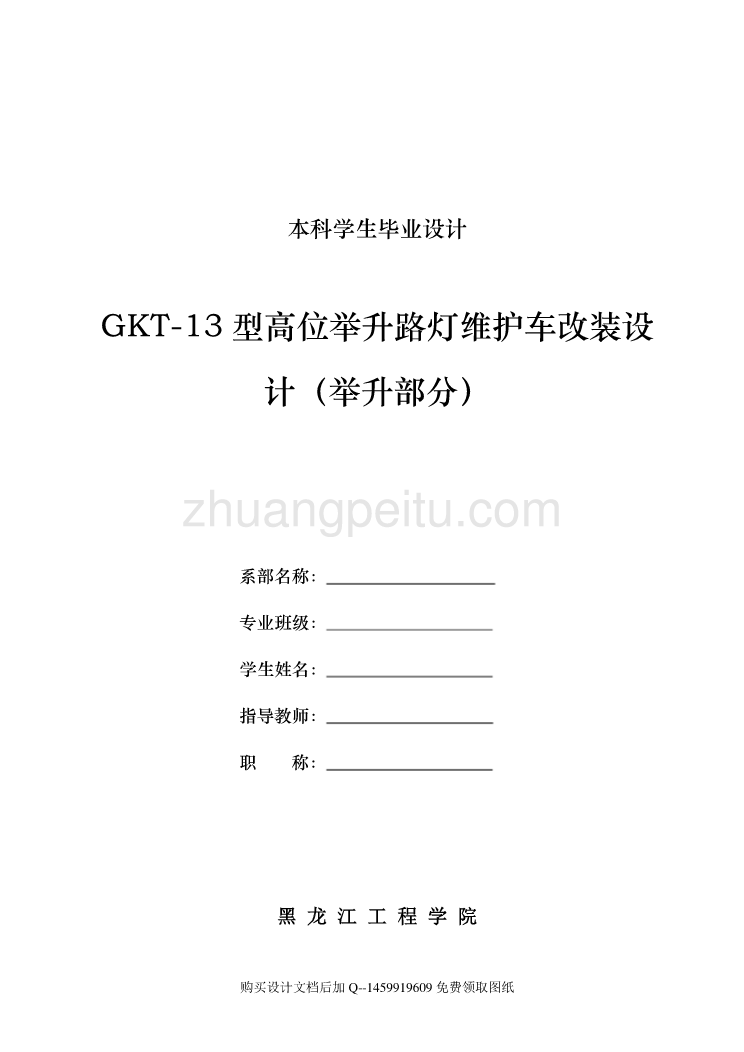 本科学生毕业设计

GKT-13 型高位举升路灯维护车改装设计（举升部分）

zhuangpeitu.com

系部名称：

专业班级：

学生姓名：

指导教师：

职　　称：

黑 龙 江 工 程 学 院

购买设计文档后加 Q--1459919609 免费领取图纸